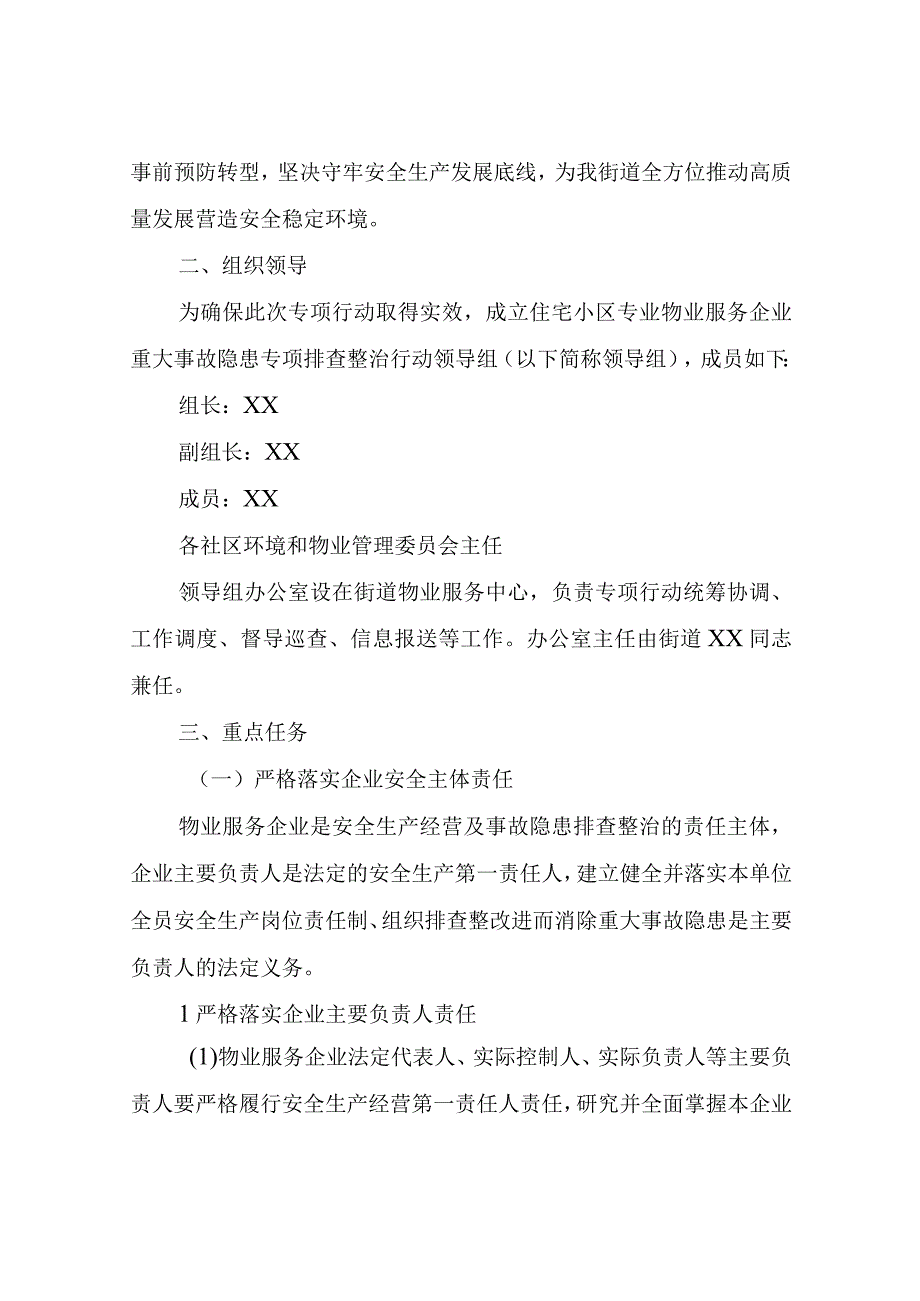 事前预防转型，坚决守牢安全生产发展底线，为我街道全方位推动高质量发展营造安全稳定环境。

二、组织领导

为确保此次专项行动取得实效，成立住宅小区专业物业服务企业重大事故隐患专项排查整治行动领导组（以下简称领导组），成员如下:

组长：XX

副组长：XX

成员：XX

各社区环境和物业管理委员会主任

领导组办公室设在街道物业服务中心，负责专项行动统筹协调、工作调度、督导巡查、信息报送等工作。办公室主任由街道XX同志兼任。

三、重点任务

（一）严格落实企业安全主体责任

物业服务企业是安全生产经营及事故隐患排查整治的责任主体，企业主要负责人是法定的安全生产第一责任人，建立健全并落实本单位全员安全生产岗位责任制、组织排查整改进而消除重大事故隐患是主要负责人的法定义务。

1严格落实企业主要负责人责任

(1)物业服务企业法定代表人、实际控制人、实际负责人等主要负责人要严格履行安全生产经营第一责任人责任，研究并全面掌握本企业